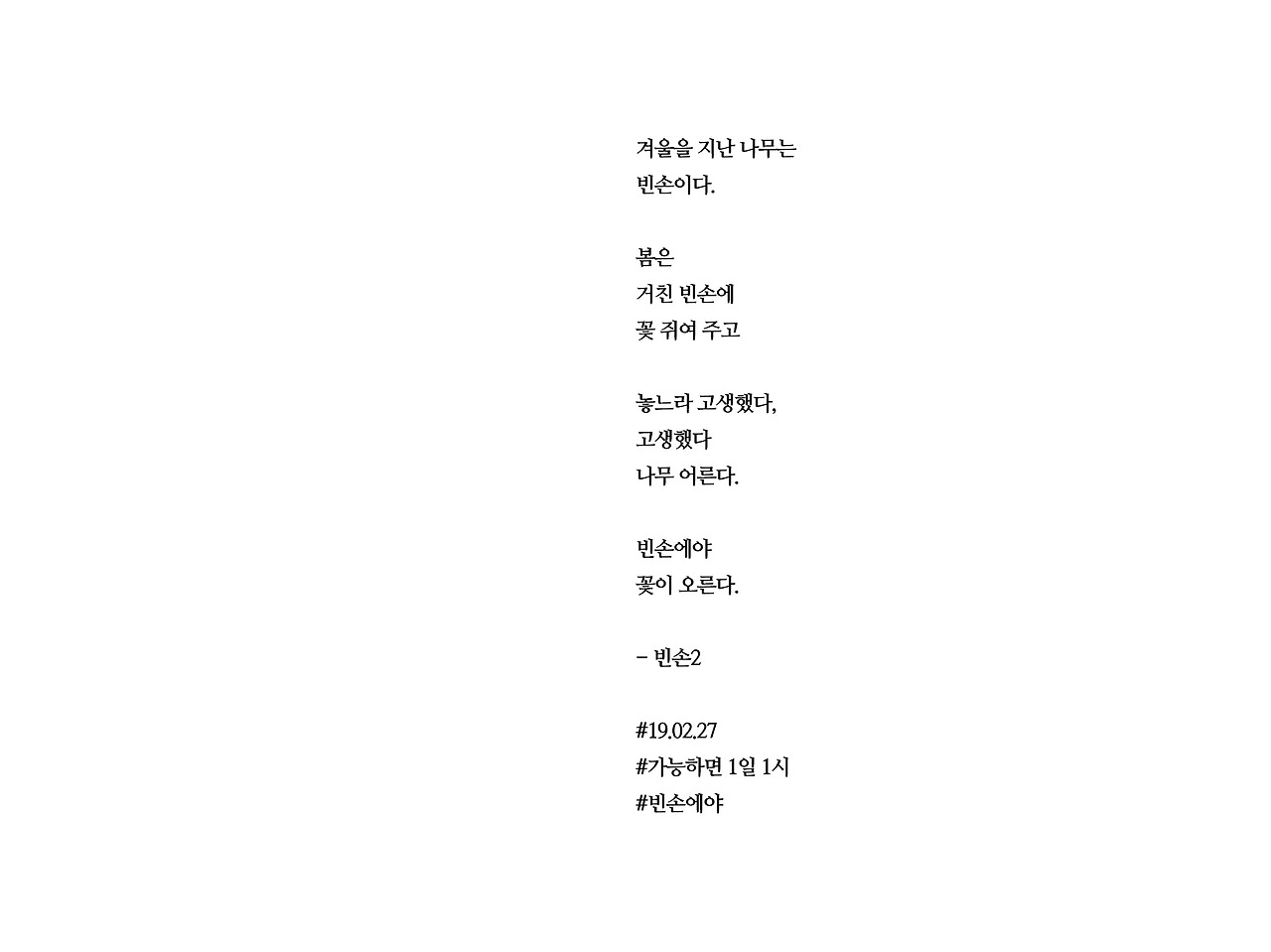 겨울을 지난 나무는
빈손이다.

봄은
거친 빈손에
꽃 쥐여 주고

놓느라 고생했다,
고생했다
나무 어른다.

빈손에야
꽃이 오른다.

- 빈손2

#19.02.27
#가능하면 1일 1시
#빈손에야